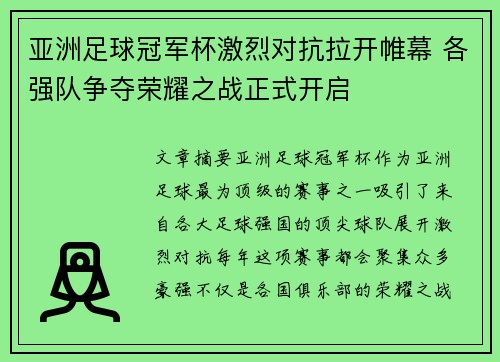 亚洲足球冠军杯激烈对抗拉开帷幕 各强队争夺荣耀之战正式开启

文章摘要亚洲足球冠军杯作为亚洲足球最为顶级的赛事之一吸引了来自各大足球强国的顶尖球队展开激烈对抗每年这项赛事都会聚集众多豪强不仅是各国俱乐部的荣耀之战